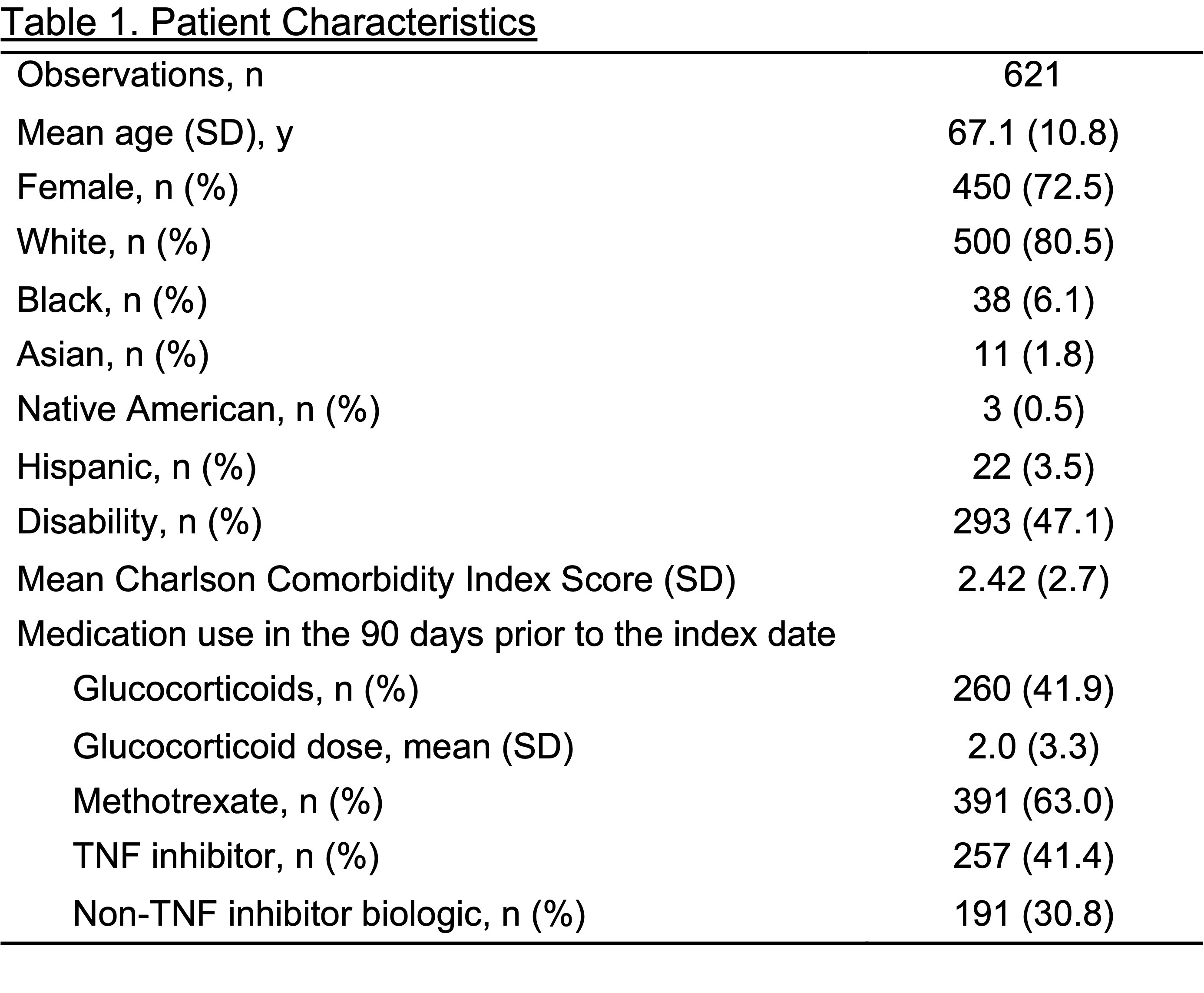 Table 1. Patient Characteristics

| Observations, n | 621 |
|---|---|
| Mean age (SD), y | 67.1 (10.8) |
| Female, n (%) | 450 (72.5) |
| White, n (%) | 500 (80.5) |
| Black, n (%) | 38 (6.1) |
| Asian, n (%) | 11 (1.8) |
| Native American, n (%) | 3 (0.5) |
| Hispanic, n (%) | 22 (3.5) |
| Disability, n (%) | 293 (47.1) |
| Mean Charlson Comorbidity Index Score (SD) | 2.42 (2.7) |
| Medication use in the 90 days prior to the index date | |
| Glucocorticoids, n (%) | 260 (41.9) |
| Glucocorticoid dose, mean (SD) | 2.0 (3.3) |
| Methotrexate, n (%) | 391 (63.0) |
| TNF inhibitor, n (%) | 257 (41.4) |
| Non-TNF inhibitor biologic, n (%) | 191 (30.8) |